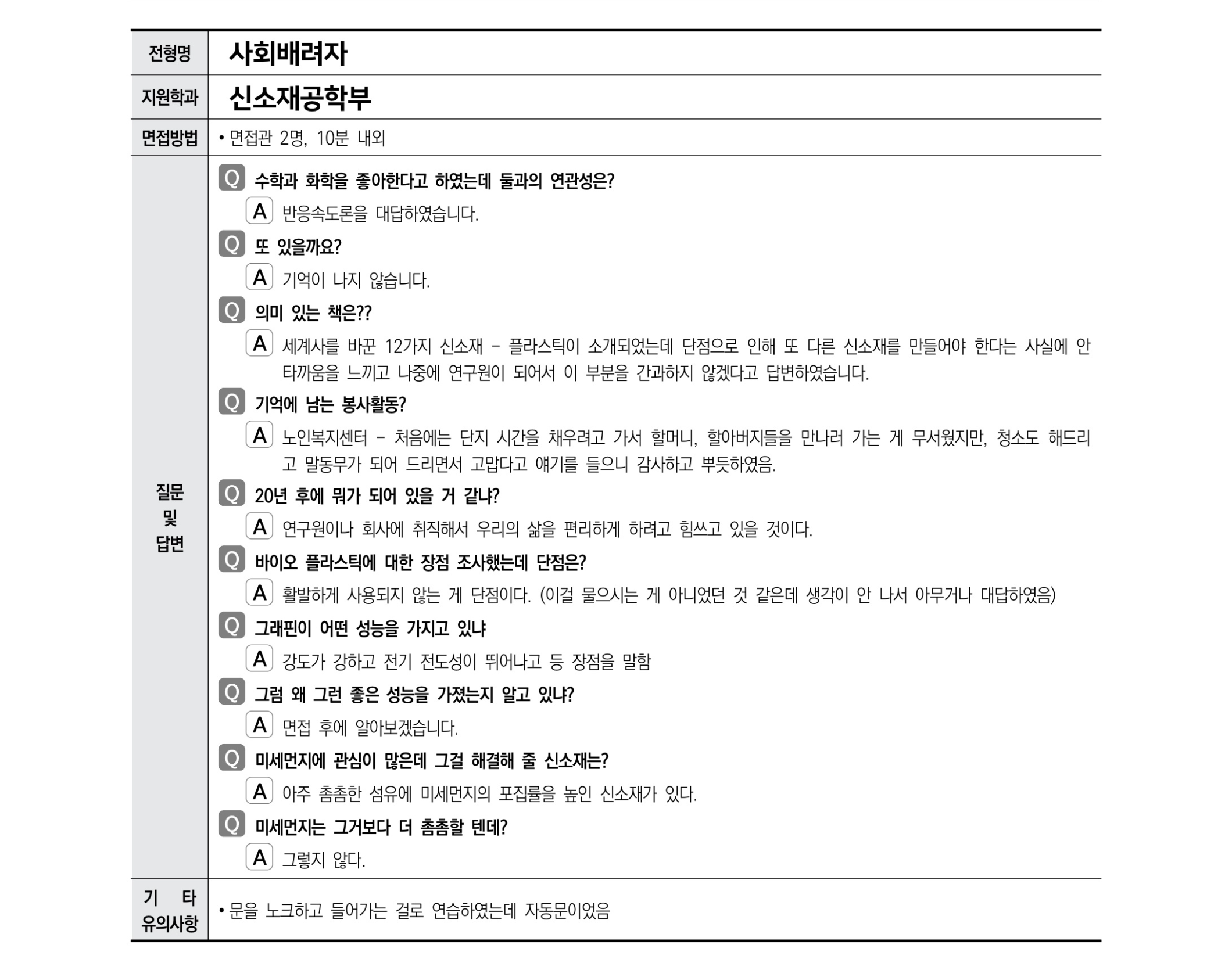 | 전형명 | 사회배려자 |
|---|---|
| 지원학과 | 신소재공학부 |
| 면접방법 | • 면접관 2명, 10분 내외 |
| 질문 및 답변 | Q 수학과 화학을 좋아한다고 하였는데 둘과의 연관성은? A 반응속도론을 대답하였습니다. Q 또 있을까요? A 기억이 나지 않습니다. Q 의미 있는 책은?? A 세계사를 바꾼 12가지 신소재 - 플라스틱이 소개되었는데 단점으로 인해 또 다른 신소재를 만들어야 한다는 사실에 안타까움을 느끼고 나중에 연구원이 되어서 이 부분을 간과하지 않겠다고 답변하였습니다. Q 기억에 남는 봉사활동? A 노인복지센터 - 처음에는 단지 시간을 채우려고 가서 할머니, 할아버지들을 만나러 가는 게 무서웠지만, 청소도 해드리고 말동무가 되어 드리면서 고맙다고 얘기를 들으니 감사하고 뿌듯하였음. Q 20년 후에 뭐가 되어 있을 거 같냐? A 연구원이나 회사에 취직해서 우리의 삶을 편리하게 하려고 힘쓰고 있을 것이다. Q 바이오 플라스틱에 대한 장점 조사했는데 단점은? A 활발하게 사용되지 않는 게 단점이다. (이걸 물으시는 게 아니었던 것 같은데 생각이 안 나서 아무거나 대답하였음) Q 그래핀이 어떤 성능을 가지고 있냐 A 강도가 강하고 전기 전도성이 뛰어나고 등 장점을 말함 Q 그럼 왜 그런 좋은 성능을 가졌는지 알고 있냐? A 면접 후에 알아보겠습니다. Q 미세먼지에 관심이 많은데 그걸 해결해 줄 신소재는? A 아주 촘촘한 섬유에 미세먼지의 포집률을 높인 신소재가 있다. Q 미세먼지는 그거보다 더 촘촘할 텐데? A 그렇지 않다. |
| 기 타 유의사항 | • 문을 노크하고 들어가는 걸로 연습하였는데 자동문이었음 |